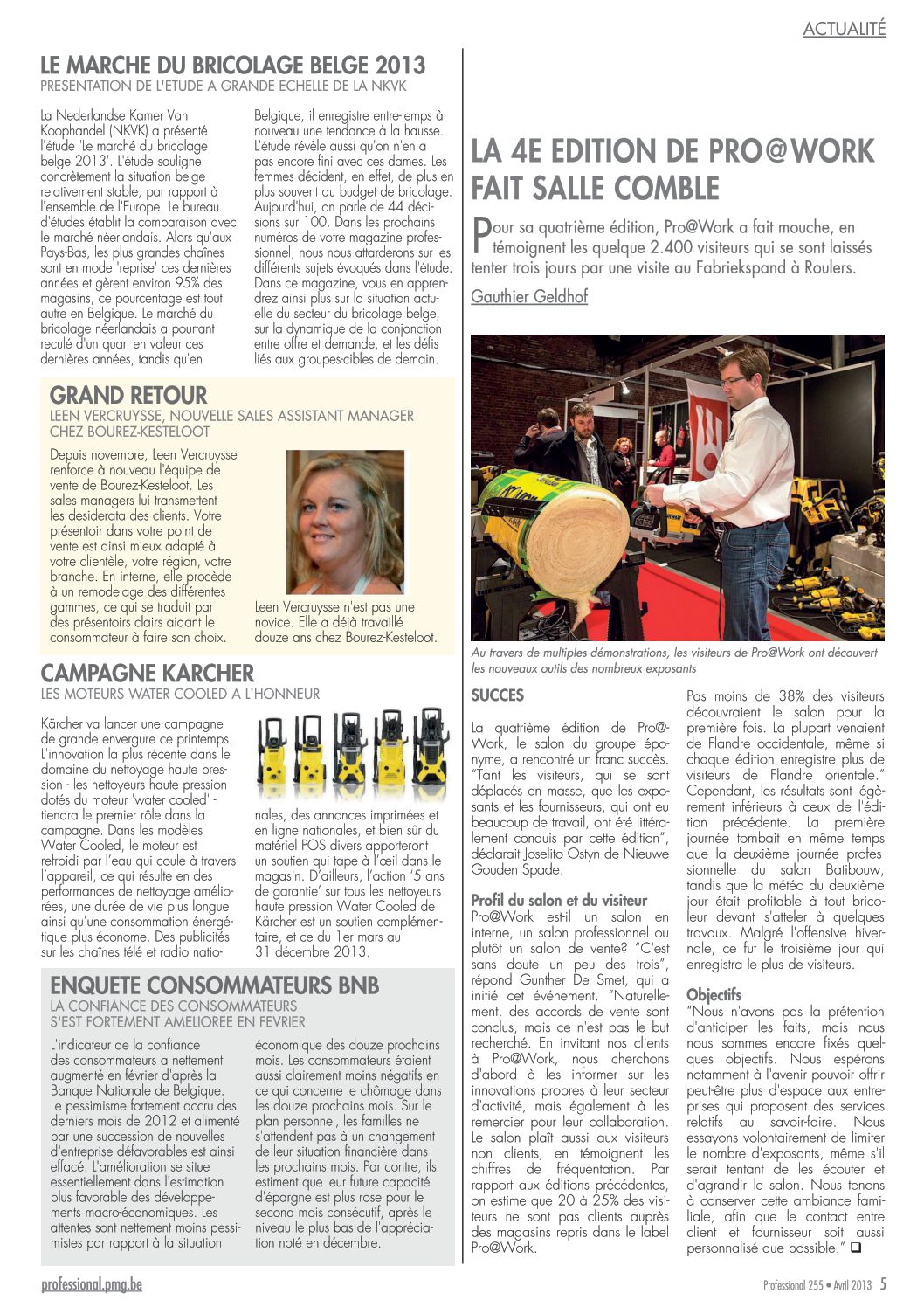 ACTUALITÉ

LE MARCHE DU BRICOLAGE BELGE 2013
PRESENTATION DE L'ETUDE A GRANDE ECHELLE DE LA NKVK

La Nederlandse Kamer Van Koophandel (NKVK) a présenté l'étude 'Le marché du bricolage belge 2013'. L'étude souligne concrètement la situation belge relativement stable, par rapport à l'ensemble de l'Europe. Le bureau d'études établit la comparaison avec le marché néerlandais. Alors qu'aux Pays-Bas, les plus grandes chaînes sont en mode 'reprise' ces dernières années et gèrent environ 95% des magasins, ce pourcentage est tout autre en Belgique. Le marché du bricolage néerlandais a pourtant reculé d'un quart en valeur ces dernières années, tandis qu'en Belgique, il enregistre entre-temps à nouveau une tendance à la hausse. L'étude révèle aussi qu'on n'en a pas encore fini avec ces dames. Les femmes décident, en effet, de plus en plus souvent du budget de bricolage. Aujourd'hui, on parle de 44 décisions sur 100. Dans les prochains numéros de votre magazine professionnel, nous nous attarderons sur les différents sujets évoqués dans l'étude. Dans ce magazine, vous en apprendrez ainsi plus sur la situation actuelle du secteur du bricolage belge, sur la dynamique de la conjonction entre offre et demande, et les défis liés aux groupes-cibles de demain.

GRAND RETOUR
LEEN VERCRUYSSE, NOUVELLE SALES ASSISTANT MANAGER CHEZ BOUREZ-KESTELOOT

Depuis novembre, Leen Vercruysse renforce à nouveau l'équipe de vente de Bourez-Kesteloot. Les sales managers lui transmettent les desiderata des clients. Votre présentoir dans votre point de vente est ainsi mieux adapté à votre clientèle, votre région, votre branche. En interne, elle procède à un remodelage des différentes gammes, ce qui se traduit par des présentoirs clairs aidant le consommateur à faire son choix.

Leen Vercruysse n'est pas une novice. Elle a déjà travaillé douze ans chez Bourez-Kesteloot.

CAMPAGNE KARCHER
LES MOTEURS WATER COOLED A L'HONNEUR

Kärcher va lancer une campagne de grande envergure ce printemps. L'innovation la plus récente dans le domaine du nettoyage haute pression - les nettoyeurs haute pression dotés du moteur 'water cooled' - tiendra le premier rôle dans la campagne. Dans les modèles Water Cooled, le moteur est refroidi par l'eau qui coule à travers l'appareil, ce qui résulte en des performances de nettoyage améliorées, une durée de vie plus longue ainsi qu'une consommation énergétique plus économe. Des publicités sur les chaînes télé et radio nationales, des annonces imprimées et en ligne nationales, et bien sûr du matériel POS divers apporteront un soutien qui tape à l'œil dans le magasin. D'ailleurs, l'action '5 ans de garantie' sur tous les nettoyeurs haute pression Water Cooled de Kärcher est un soutien complémentaire, et ce du 1er mars au 31 décembre 2013.

ENQUETE CONSOMMATEURS BNB
LA CONFIANCE DES CONSOMMATEURS S'EST FORTEMENT AMELIOREE EN FEVRIER

L'indicateur de la confiance des consommateurs a nettement augmenté en février d'après la Banque Nationale de Belgique. Le pessimisme fortement accru des derniers mois de 2012 et alimenté par une succession de nouvelles d'entreprise défavorables est ainsi effacé. L'amélioration se situe essentiellement dans l'estimation plus favorable des développements macro-économiques. Les attentes sont nettement moins pessimistes par rapport à la situation économique des douze prochains mois. Les consommateurs étaient aussi clairement moins négatifs en ce qui concerne le chômage dans les douze prochains mois. Sur le plan personnel, les familles ne s'attendent pas à un changement de leur situation financière dans les prochains mois. Par contre, ils estiment que leur future capacité d'épargne est plus rose pour le second mois consécutif, après le niveau le plus bas de l'appréciation noté en décembre.

LA 4E EDITION DE PRO@WORK FAIT SALLE COMBLE

Pour sa quatrième édition, Pro@Work a fait mouche, en témoignent les quelque 2.400 visiteurs qui se sont laissés tenter trois jours par une visite au Fabriekspand à Roulers.

Gauthier Geldhof

Au travers de multiples démonstrations, les visiteurs de Pro@Work ont découvert les nouveaux outils des nombreux exposants

SUCCES

La quatrième édition de Pro@Work, le salon du groupe éponyme, a rencontré un franc succès. "Tant les visiteurs, qui se sont déplacés en masse, que les exposants et les fournisseurs, qui ont eu beaucoup de travail, ont été littéralement conquis par cette édition", déclarait Joselito Ostyn de Nieuwe Gouden Spade.

Profil du salon et du visiteur
Pro@Work est-il un salon en interne, un salon professionnel ou plutôt un salon de vente? "C'est sans doute un peu des trois", répond Gunther De Smet, qui a initié cet événement. "Naturellement, des accords de vente sont conclus, mais ce n'est pas le but recherché. En invitant nos clients à Pro@Work, nous cherchons d'abord à les informer sur les innovations propres à leur secteur d'activité, mais également à les remercier pour leur collaboration. Le salon plaît aussi aux visiteurs non clients, en témoignent les chiffres de fréquentation. Par rapport aux éditions précédentes, on estime que 20 à 25% des visiteurs ne sont pas clients auprès des magasins repris dans le label Pro@Work. Pas moins de 38% des visiteurs découvraient le salon pour la première fois. La plupart venaient de Flandre occidentale, même si chaque édition enregistre plus de visiteurs de Flandre orientale." Cependant, les résultats sont légèrement inférieurs à ceux de l'édition précédente. La première journée tombait en même temps que la deuxième journée professionnelle du salon Batibouw, tandis que la météo du deuxième jour était profitable à tout bricoleur devant s'atteler à quelques travaux. Malgré l'offensive hivernale, ce fut le troisième jour qui enregistra le plus de visiteurs.

Objectifs
"Nous n'avons pas la prétention d'anticiper les faits, mais nous nous sommes encore fixés quelques objectifs. Nous espérons notamment à l'avenir pouvoir offrir peut-être plus d'espace aux entreprises qui proposent des services relatifs au savoir-faire. Nous essayons volontairement de limiter le nombre d'exposants, même s'il serait tentant de les écouter et d'agrandir le salon. Nous tenons à conserver cette ambiance familiale, afin que le contact entre client et fournisseur soit aussi personnalisé que possible." ❑

professional.pmg.be

Professional 255 • Avril 2013 5